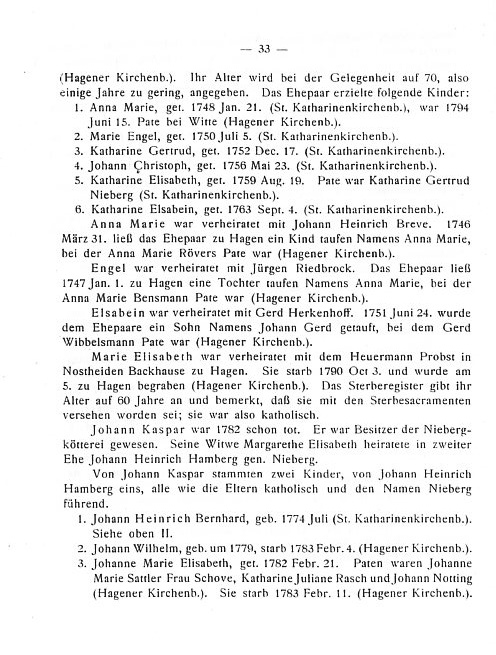 — 33 —

(Hagener Kirchenb.). Ihr Alter wird bei der Gelegenheit auf 70, also einige Jahre zu gering, angegeben. Das Ehepaar erzielte folgende Kinder:
1. Anna Marie, get. 1748 Jan. 21. (St. Katharinenkirchenb.), war 1794 Juni 15. Pate bei Witte (Hagener Kirchenb.).
2. Marie Engel, get. 1750 Juli 5. (St. Katharinenkirchenb.).
3. Katharine Gertrud, get. 1752 Dec. 17. (St. Katharinenkirchenb.).
4. Johann Christoph, get. 1756 Mai 23. (St. Katharinenkirchenb.).
5. Katharine Elisabeth, get. 1759 Aug. 19. Pate war Katharine Gertrud Nieberg (St. Katharinenkirchenb.).
6. Katharine Elsabein, get. 1763 Sept. 4. (St. Katharinenkirchenb.).

Anna Marie war verheiratet mit Johann Heinrich Breve. 1746 März 31. ließ das Ehepaar zu Hagen ein Kind taufen Namens Anna Marie, bei der Anna Marie Rövers Pate war (Hagener Kirchenb.).

Engel war verheiratet mit Jürgen Riedbrock. Das Ehepaar ließ 1747 Jan. 1. zu Hagen eine Tochter taufen Namens Anna Marie, bei der Anna Marie Bensmann Pate war (Hagener Kirchenb.).

Elsabein war verheiratet mit Gerd Herkenhoff. 1751 Juni 24. wurde dem Ehepaare ein Sohn Namens Johann Gerd getauft, bei dem Gerd Wibbelsmann Pate war (Hagener Kirchenb.).

Marie Elisabeth war verheiratet mit dem Heuermann Probst in Nostheiden Backhause zu Hagen. Sie starb 1790 Oct 3. und wurde am 5. zu Hagen begraben (Hagener Kirchenb.). Das Sterberegister gibt ihr Alter auf 60 Jahre an und bemerkt, daß sie mit den Sterbesacramenten versehen worden sei; sie war also katholisch.

Johann Kaspar war 1782 schon tot. Er war Besitzer der Niebergkötterei gewesen. Seine Witwe Margarethe Elisabeth heiratete in zweiter Ehe Johann Heinrich Hamberg gen. Nieberg.

Von Johann Kaspar stammten zwei Kinder, von Johann Heinrich Hamberg eins, alle wie die Eltern katholisch und den Namen Nieberg führend.
1. Johann Heinrich Bernhard, geb. 1774 Juli (St. Katharinenkirchenb.). Siehe oben II.
2. Johann Wilhelm, geb. um 1779, starb 1783 Febr. 4. (Hagener Kirchenb.).
3. Johanne Marie Elisabeth, get. 1782 Febr. 21. Paten waren Johanne Marie Sattler Frau Schove, Katharine Juliane Rasch und Johann Notting (Hagener Kirchenb.). Sie starb 1783 Febr. 11. (Hagener Kirchenb.).